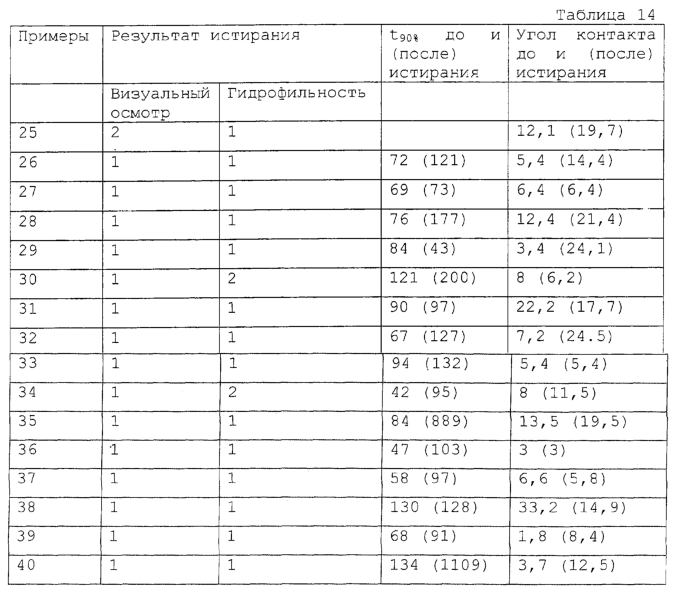 Таблица 14

| Примеры | Результат истирания | | $t_{90\%}$ до и (после) истирания | Угол контакта до и (после) истирания |
|---|---|---|---|---|
| | Визуальный осмотр | Гидрофильность | | |
| 25 | 2 | 1 | | 12,1 (19,7) |
| 26 | 1 | 1 | 72 (121) | 5,4 (14,4) |
| 27 | 1 | 1 | 69 (73) | 6,4 (6,4) |
| 28 | 1 | 1 | 76 (177) | 12,4 (21,4) |
| 29 | 1 | 1 | 84 (43) | 3,4 (24,1) |
| 30 | 1 | 2 | 121 (200) | 8 (6,2) |
| 31 | 1 | 1 | 90 (97) | 22,2 (17,7) |
| 32 | 1 | 1 | 67 (127) | 7,2 (24.5) |
| 33 | 1 | 1 | 94 (132) | 5,4 (5,4) |
| 34 | 1 | 2 | 42 (95) | 8 (11,5) |
| 35 | 1 | 1 | 84 (889) | 13,5 (19,5) |
| 36 | 1 | 1 | 47 (103) | 3 (3) |
| 37 | 1 | 1 | 58 (97) | 6,6 (5,8) |
| 38 | 1 | 1 | 130 (128) | 33,2 (14,9) |
| 39 | 1 | 1 | 68 (91) | 1,8 (8,4) |
| 40 | 1 | 1 | 134 (1109) | 3,7 (12,5) |